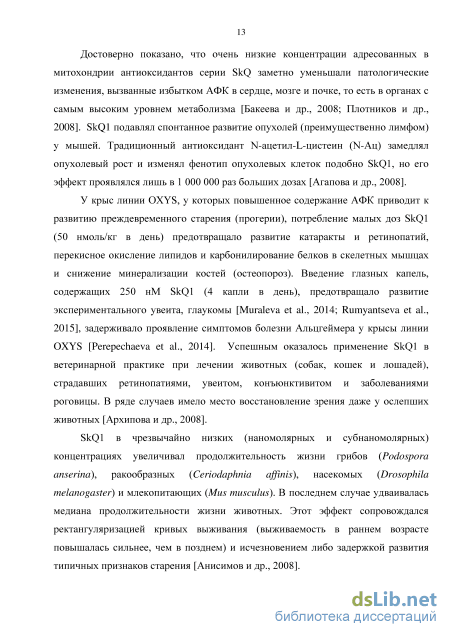 13

Достоверно показано, что очень низкие концентрации адресованных в митохондрии антиоксидантов серии SkQ заметно уменьшали патологические изменения, вызванные избытком АФК в сердце, мозге и почке, то есть в органах с самым высоким уровнем метаболизма [Бакеева и др., 2008; Плотников и др., 2008]. SkQ1 подавлял спонтанное развитие опухолей (преимущественно лимфом) у мышей. Традиционный антиоксидант N-ацетил-L-цистеин (N-Ац) замедлял опухолевый рост и изменял фенотип опухолевых клеток подобно SkQ1, но его эффект проявлялся лишь в 1 000 000 раз больших дозах [Агапова и др., 2008].

У крыс линии OXYS, у которых повышенное содержание АФК приводит к развитию преждевременного старения (прогерии), потребление малых доз SkQ1 (50 нмоль/кг в день) предотвращало развитие катаракты и ретинопатий, перекисное окисление липидов и карбонилирование белков в скелетных мышцах и снижение минерализации костей (остеопороз). Введение глазных капель, содержащих 250 нМ SkQ1 (4 капли в день), предотвращало развитие экспериментального увеита, глаукомы [Muraleva et al., 2014; Rumyantseva et al., 2015], задерживало проявление симптомов болезни Альцгеймера у крысы линии OXYS [Perepechaeva et al., 2014]. Успешным оказалось применение SkQ1 в ветеринарной практике при лечении животных (собак, кошек и лошадей), страдавших ретинопатиями, увеитом, конъюнктивитом и заболеваниями роговицы. В ряде случаев имело место восстановление зрения даже у ослепших животных [Архипова и др., 2008].

SkQ1 в чрезвычайно низких (наномолярных и субнаномолярных) концентрациях увеличивал продолжительность жизни грибов (Podospora anserina), ракообразных (Ceriodaphnia affinis), насекомых (Drosophila melanogaster) и млекопитающих (Mus musculus). В последнем случае удваивалась медиана продолжительности жизни животных. Этот эффект сопровождался ректангуляризацией кривых выживания (выживаемость в раннем возрасте повышалась сильнее, чем в позднем) и исчезновением либо задержкой развития типичных признаков старения [Анисимов и др., 2008].

dsLib.net
библиотека диссертаций